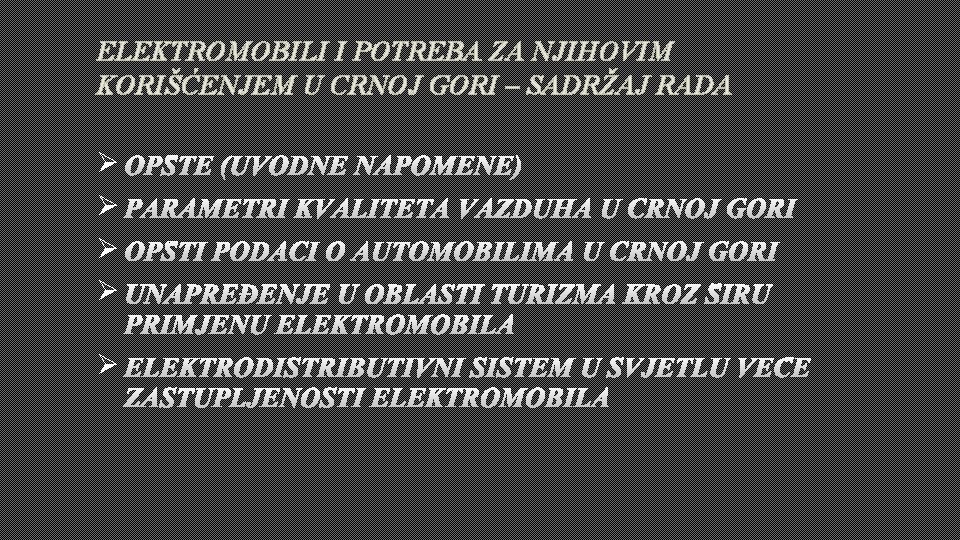 ELEKTROMOBILI I POTREBA ZA NJIHOVIM KORIŠĆENJEM U CRNOJ GORI – SADRŽAJ RADA

➢ OPSTE (UVODNE NAPOMENE)
➢ PARAMETRI KVALITETA VAZDUHA U CRNOJ GORI
➢ OPSTI PODACI O AUTOMOBILIMA U CRNOJ GORI
➢ UNAPREĐENJE U OBLASTI TURIZMA KROZ SIRU PRIMJENU ELEKTROMOBILA
➢ ELEKTRODISTRIBUTIVNI SISTEM U SVJETLU VECE ZASTUPLJENOSTI ELEKTROMOBILA